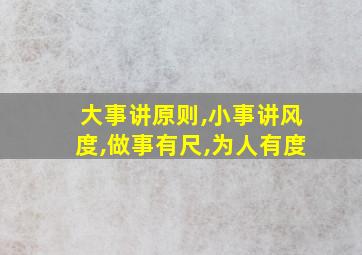 大事讲原则,小事讲风度,做事有尺,为人有度